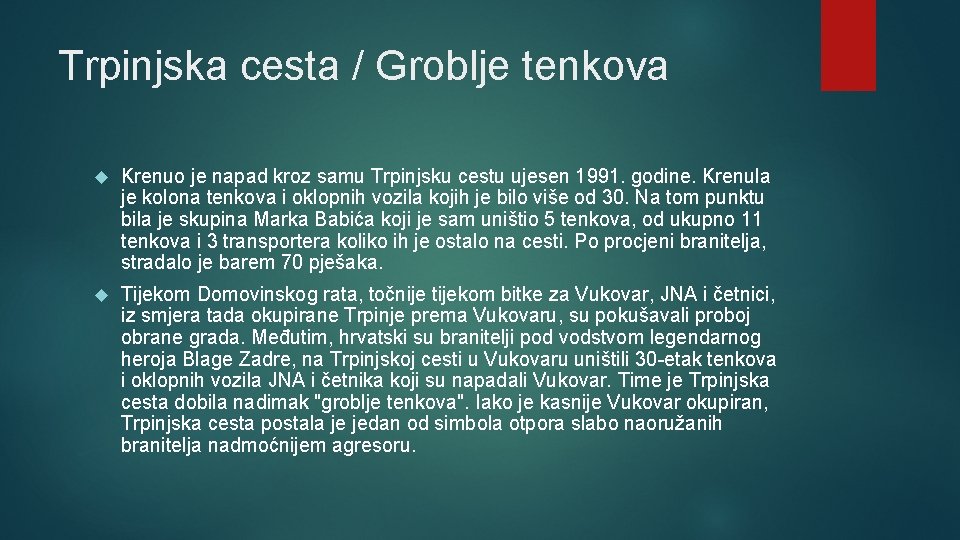 Trpinjska cesta / Groblje tenkova

Krenuo je napad kroz samu Trpinjsku cestu ujesen 1991. godine. Krenula je kolona tenkova i oklopnih vozila kojih je bilo više od 30. Na tom punktu bila je skupina Marka Babića koji je sam uništio 5 tenkova, od ukupno 11 tenkova i 3 transportera koliko ih je ostalo na cesti. Po procjeni branitelja, stradalo je barem 70 pješaka.

Tijekom Domovinskog rata, točnije tijekom bitke za Vukovar, JNA i četnici, iz smjera tada okupirane Trpinje prema Vukovaru, su pokušavali proboj obrane grada. Međutim, hrvatski su branitelji pod vodstvom legendarnog heroja Blage Zadre, na Trpinjskoj cesti u Vukovaru uništili 30-etak tenkova i oklopnih vozila JNA i četnika koji su napadali Vukovar. Time je Trpinjska cesta dobila nadimak "groblje tenkova". Iako je kasnije Vukovar okupiran, Trpinjska cesta postala je jedan od simbola otpora slabo naoružanih branitelja nadmoćnijem agresoru.